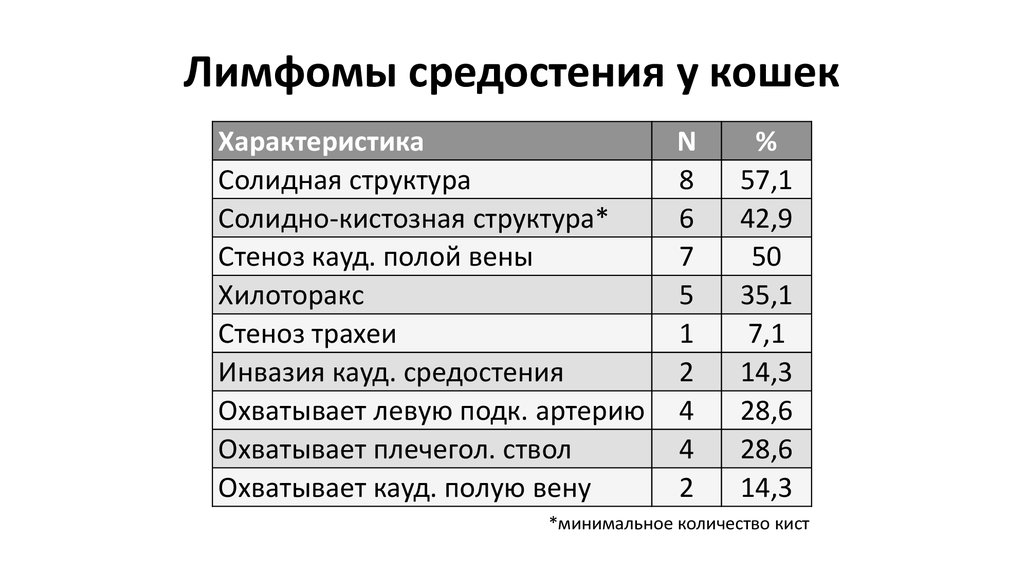 Лимфомы средостения у кошек

| Характеристика | N | % |
|---|---|---|
| Солидная структура | 8 | 57,1 |
| Солидно-кистозная структура* | 6 | 42,9 |
| Стеноз кауд. полой вены | 7 | 50 |
| Хилоторакс | 5 | 35,1 |
| Стеноз трахеи | 1 | 7,1 |
| Инвазия кауд. средостения | 2 | 14,3 |
| Охватывает левую подк. артерию | 4 | 28,6 |
| Охватывает плечегол. ствол | 4 | 28,6 |
| Охватывает кауд. полую вену | 2 | 14,3 |

*минимальное количество кист